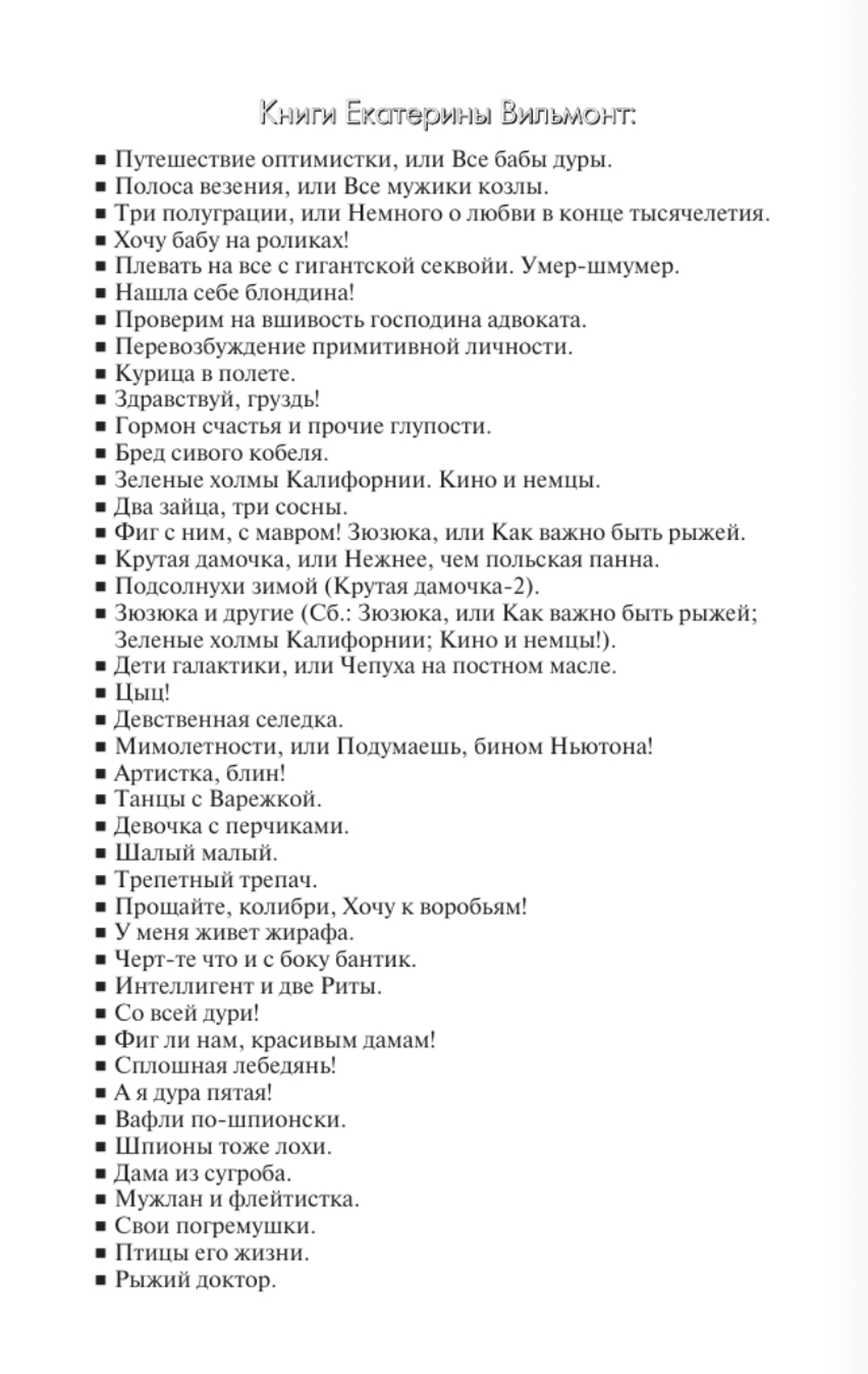 Книги Екатерины Вильмонт:

■ Путешествие оптимистки, или Все бабы дуры.
■ Полоса везения, или Все мужики козлы.
■ Три полуграции, или Немного о любви в конце тысячелетия.
■ Хочу бабу на роликах!
■ Плевать на все с гигантской секвойи. Умер-шмумер.
■ Нашла себе блондина!
■ Проверим на вшивость господина адвоката.
■ Перевозбуждение примитивной личности.
■ Курица в полете.
■ Здравствуй, груздь!
■ Гормон счастья и прочие глупости.
■ Бред сивого кобеля.
■ Зеленые холмы Калифорнии. Кино и немцы.
■ Два зайца, три сосны.
■ Фиг с ним, с мавром! Зюзюка, или Как важно быть рыжей.
■ Крутая дамочка, или Нежнее, чем польская панна.
■ Подсолнухи зимой (Крутая дамочка-2).
■ Зюзюка и другие (Сб.: Зюзюка, или Как важно быть рыжей; Зеленые холмы Калифорнии; Кино и немцы!).
■ Дети галактики, или Чепуха на постном масле.
■ Цыц!
■ Девственная селедка.
■ Мимолетности, или Подумаешь, бином Ньютона!
■ Артистка, блин!
■ Танцы с Варежкой.
■ Девочка с перчиками.
■ Шалый малый.
■ Трепетный трепач.
■ Прощайте, колибри, Хочу к воробьям!
■ У меня живет жирафа.
■ Черт-те что и с боку бантик.
■ Интеллигент и две Риты.
■ Со всей дури!
■ Фиг ли нам, красивым дамам!
■ Сплошная лебедянь!
■ А я дура пятая!
■ Вафли по-шпионски.
■ Шпионы тоже лохи.
■ Дама из сугроба.
■ Мужлан и флейтистка.
■ Свои погремушки.
■ Птицы его жизни.
■ Рыжий доктор.